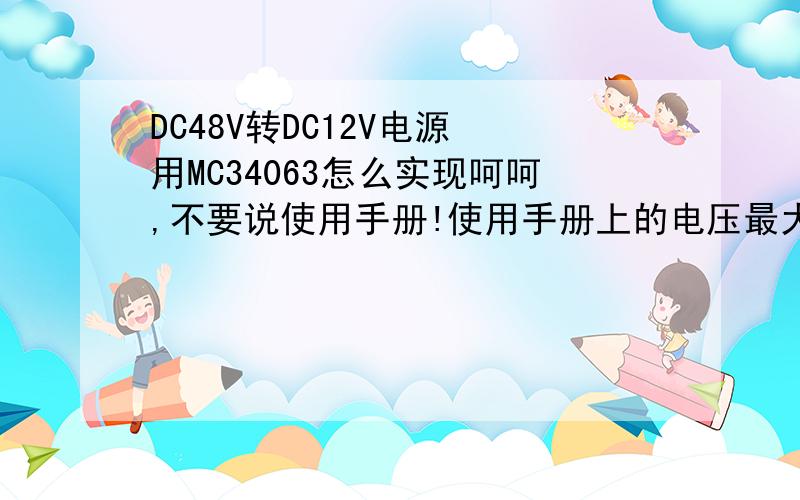 DC48V转DC12V电源
用MC34063怎么实现呵呵
,不要说使用手册!使用手册上的电压最大